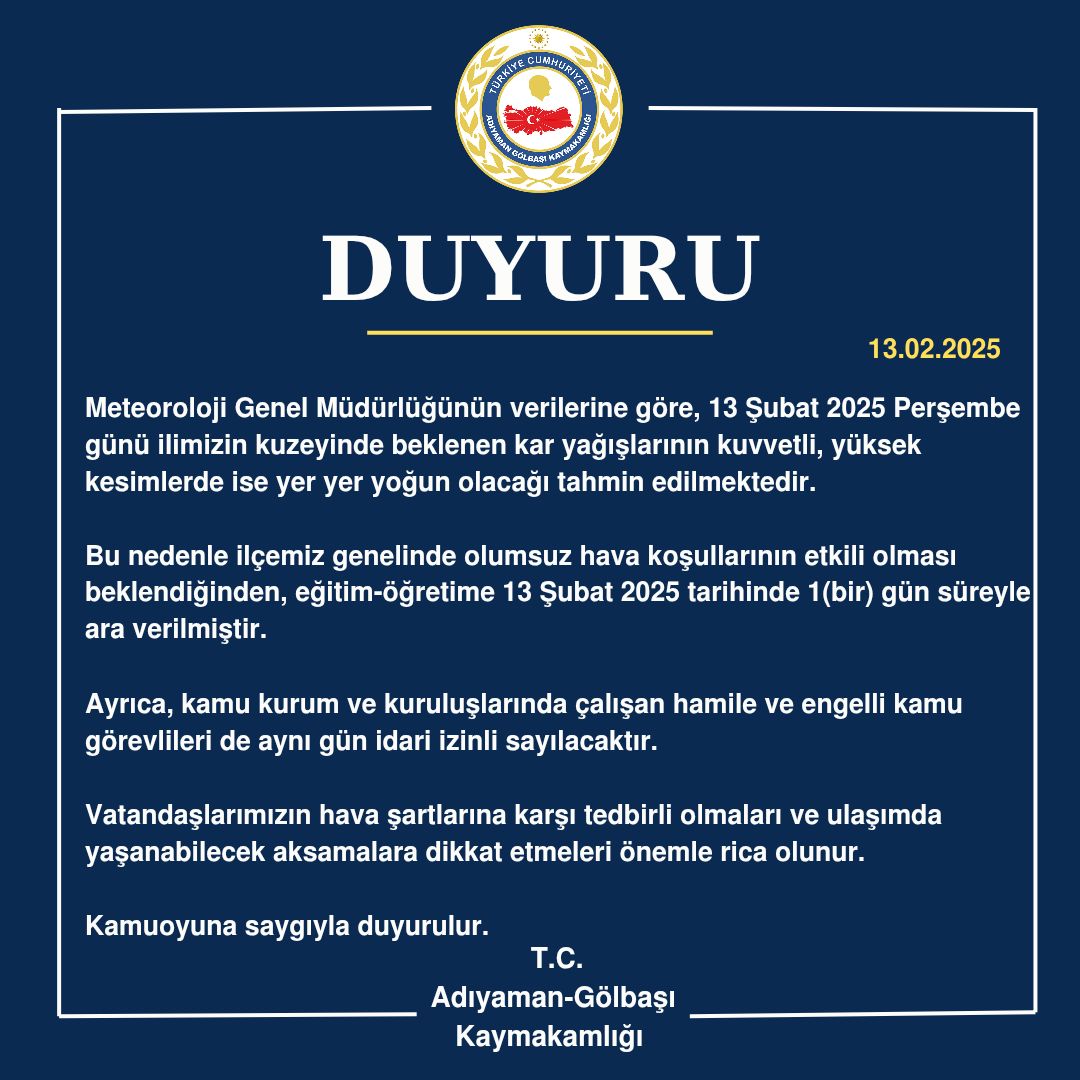 TÜRKİYE CUMHURİYETİ
ADIYAMAN GÖLBAŞI KAYMAKAMLIĞI

DUYURU

13.02.2025

Meteoroloji Genel Müdürlüğünün verilerine göre, 13 Şubat 2025 Perşembe günü ilimizin kuzeyinde beklenen kar yağışlarının kuvvetli, yüksek kesimlerde ise yer yer yoğun olacağı tahmin edilmektedir.

Bu nedenle ilçemiz genelinde olumsuz hava koşullarının etkili olması beklendiğinden, eğitim-öğretime 13 Şubat 2025 tarihinde 1(bir) gün süreyle ara verilmiştir.

Ayrıca, kamu kurum ve kuruluşlarında çalışan hamile ve engelli kamu görevlileri de aynı gün idari izinli sayılacaktır.

Vatandaşlarımızın hava şartlarına karşı tedbirli olmaları ve ulaşımda yaşanabilecek aksamalara dikkat etmeleri önemle rica olunur.

Kamuoyuna saygıyla duyurulur.

T.C.
Adıyaman-Gölbaşı
Kaymakamlığı